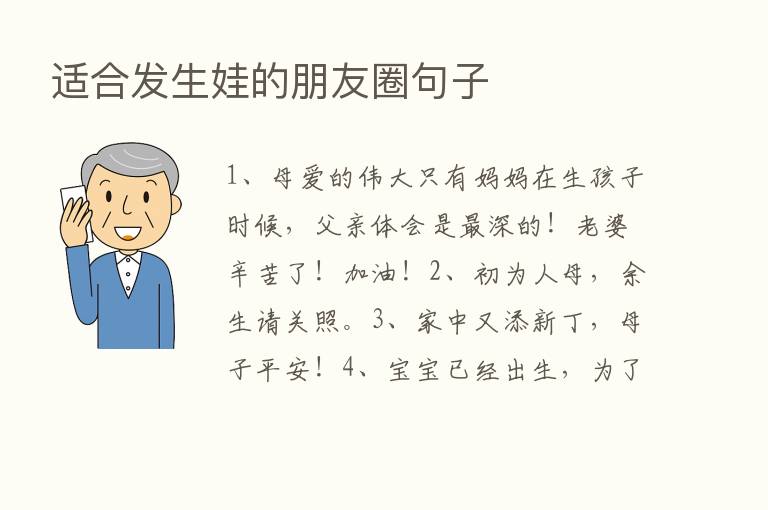 适合发生娃的朋友圈句子

1、母爱的伟大只有妈妈在生孩子时候，父亲体会是最深的！老婆辛苦了！加油！2、初为人母，余生请关照。3、家中又添新丁，母子平安！4、宝宝已经出生，为了